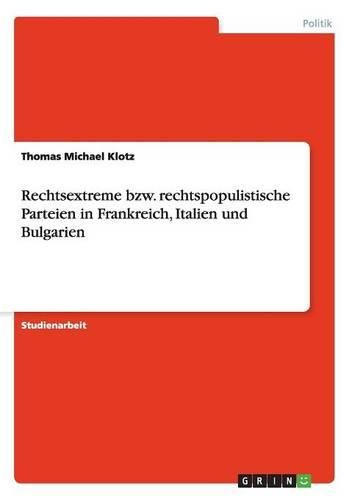 Politik

Thomas Michael Klotz

Rechtsextreme bzw. rechtspopulistische Parteien in Frankreich, Italien und Bulgarien

Studienarbeit

GRIN